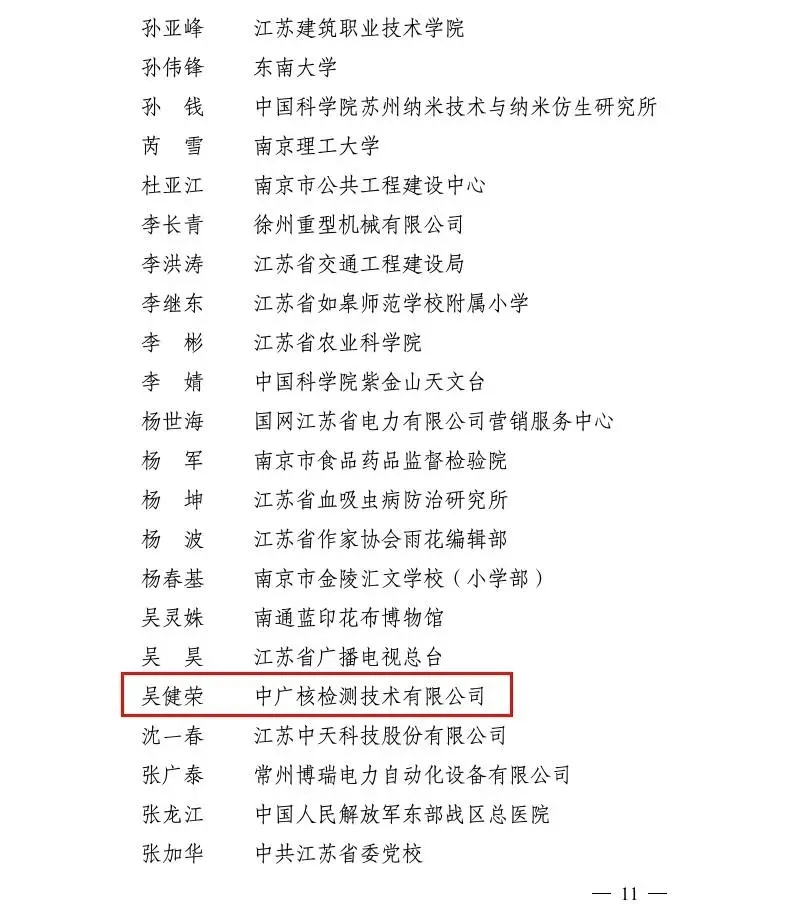 孙亚峰　江苏建筑职业技术学院
孙伟锋　东南大学
孙　钱　中国科学院苏州纳米技术与纳米仿生研究所
芮　雪　南京理工大学
杜亚江　南京市公共工程建设中心
李长青　徐州重型机械有限公司
李洪涛　江苏省交通工程建设局
李继东　江苏省如皋师范学校附属小学
李　彬　江苏省农业科学院
李　婧　中国科学院紫金山天文台
杨世海　国网江苏省电力有限公司营销服务中心
杨　军　南京市食品药品监督检验院
杨　坤　江苏省血吸虫病防治研究所
杨　波　江苏省作家协会雨花编辑部
杨春基　南京市金陵汇文学校（小学部）
吴灵姝　南通蓝印花布博物馆
吴　昊　江苏省广播电视总台
吴健荣　中广核检测技术有限公司
沈一春　江苏中天科技股份有限公司
张广泰　常州博瑞电力自动化设备有限公司
张龙江　中国人民解放军东部战区总医院
张加华　中共江苏省委党校

— 11 —